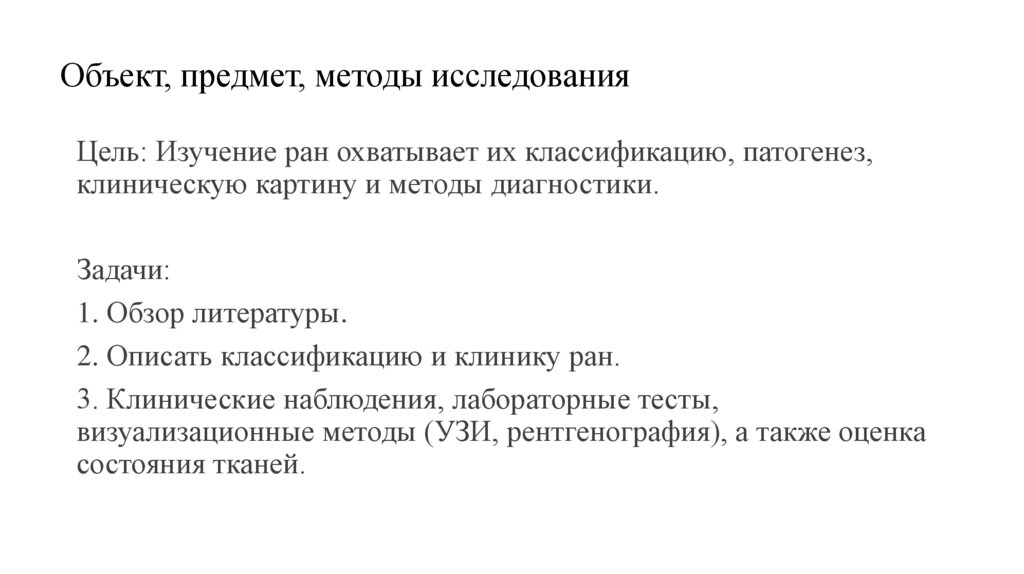 Объект, предмет, методы исследования

Цель: Изучение ран охватывает их классификацию, патогенез, клиническую картину и методы диагностики.

Задачи:

1. Обзор литературы.

2. Описать классификацию и клинику ран.

3. Клинические наблюдения, лабораторные тесты, визуализационные методы (УЗИ, рентгенография), а также оценка состояния тканей.